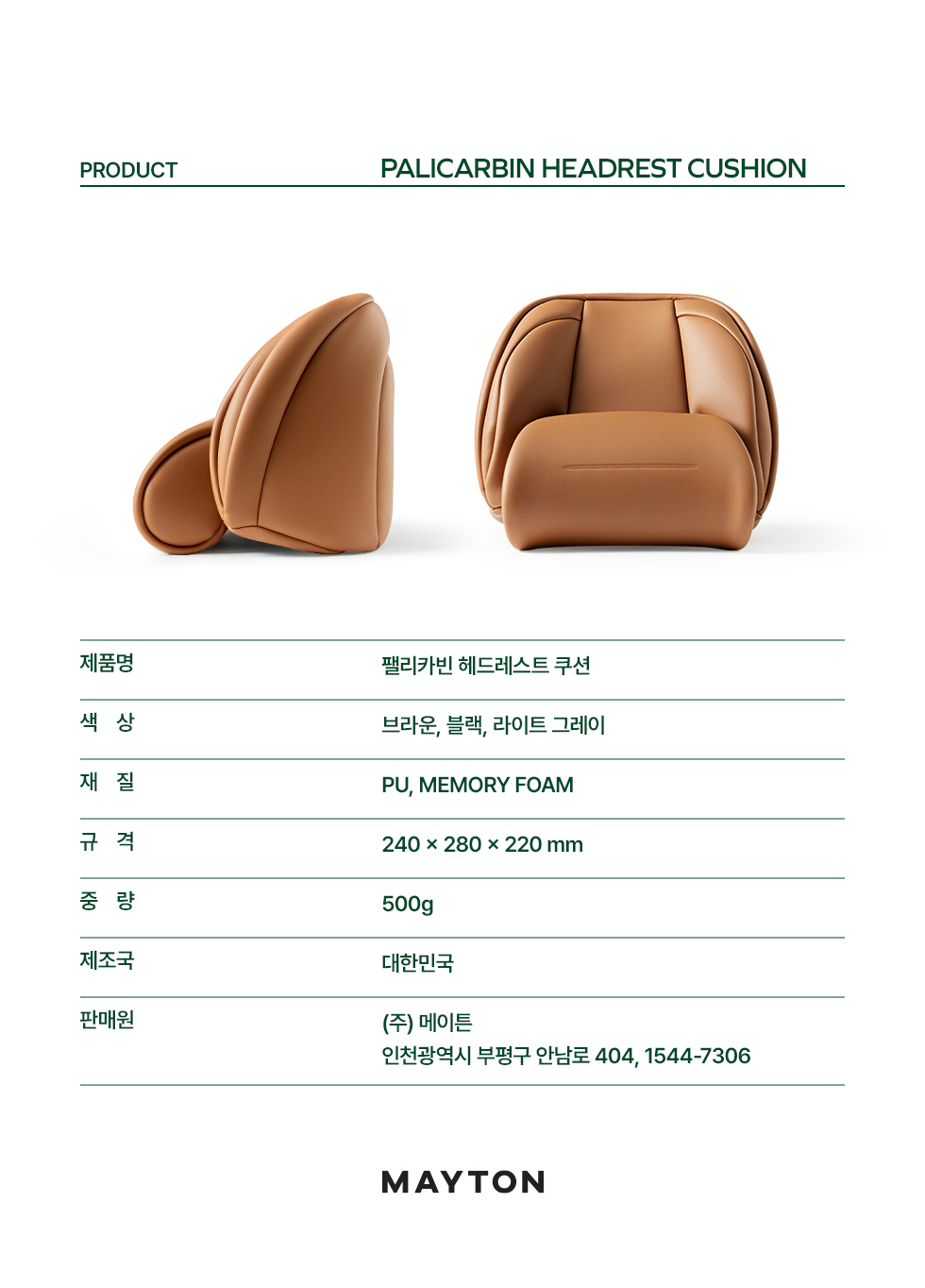 PRODUCT PALICARBIN HEADREST CUSHION

제품명 팰리카빈 헤드레스트 쿠션

색 상 브라운, 블랙, 라이트 그레이

재 질 PU, MEMORY FOAM

규 격 240 × 280 × 220 mm

중 량 500g

제조국 대한민국

판매원 (주) 메이튼
인천광역시 부평구 안남로 404, 1544-7306

MAYTON